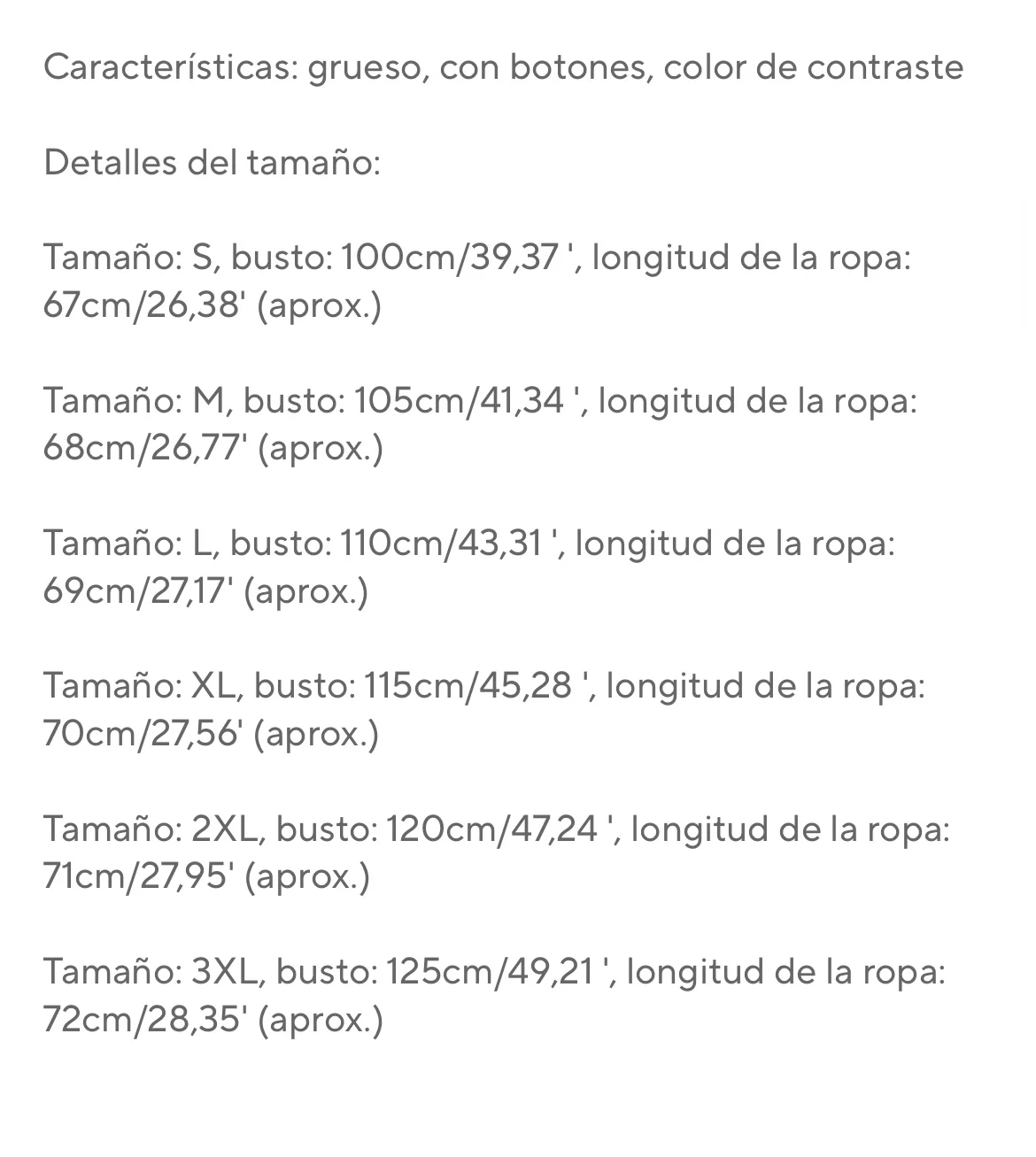 Características: grueso, con botones, color de contraste

Detalles del tamaño:

Tamaño: S, busto: 100cm/39,37 ', longitud de la ropa: 67cm/26,38' (aprox.)

Tamaño: M, busto: 105cm/41,34 ', longitud de la ropa: 68cm/26,77' (aprox.)

Tamaño: L, busto: 110cm/43,31 ', longitud de la ropa: 69cm/27,17' (aprox.)

Tamaño: XL, busto: 115cm/45,28 ', longitud de la ropa: 70cm/27,56' (aprox.)

Tamaño: 2XL, busto: 120cm/47,24 ', longitud de la ropa: 71cm/27,95' (aprox.)

Tamaño: 3XL, busto: 125cm/49,21 ', longitud de la ropa: 72cm/28,35' (aprox.)